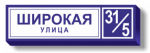 ШИРОКАЯ
УЛИЦА

31/5